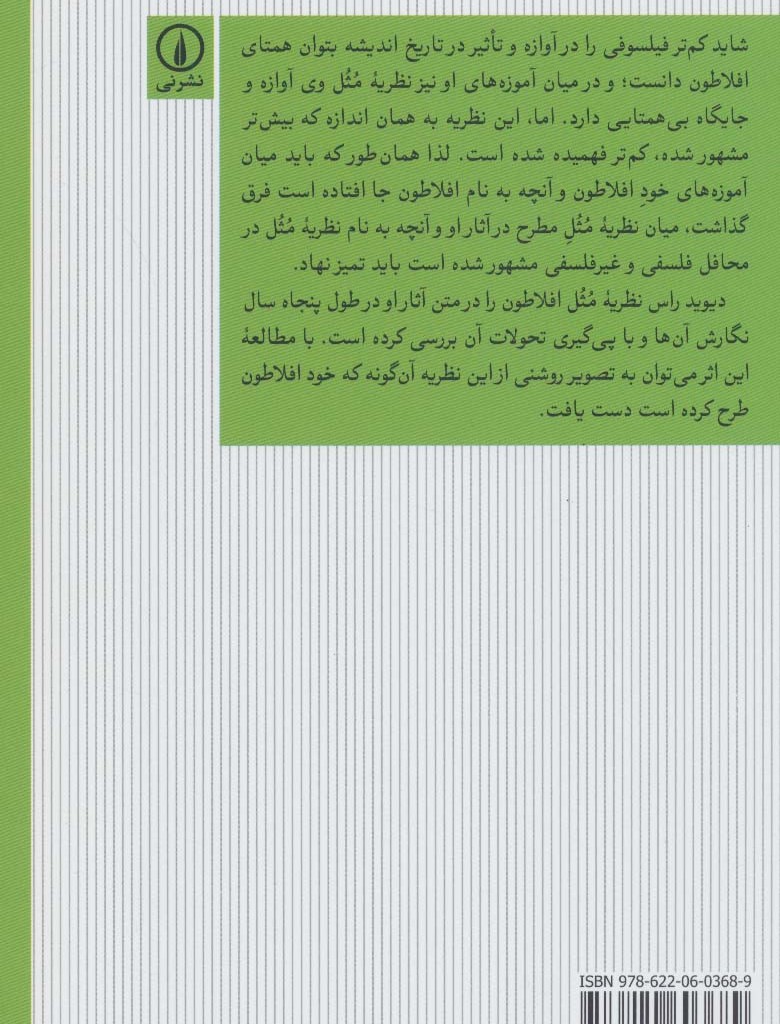 نشرنی

شاید کم‌تر فیلسوفی را در آوازه و تأثیر در تاریخ اندیشه بتوان همتای افلاطون دانست؛ و در میان آموزه‌های او نیز نظریهٔ مُثُل وی آوازه و جایگاه بی‌همتایی دارد. اما، این نظریه به همان اندازه که بیش‌تر مشهور شده، کم‌تر فهمیده شده است. لذا همان‌طور که باید میان آموزه‌های خودِ افلاطون و آنچه به نام افلاطون جا افتاده است فرق گذاشت، میان نظریهٔ مُثُلِ مطرح در آثار او و آنچه به نام نظریهٔ مُثُل در محافل فلسفی و غیرفلسفی مشهور شده است باید تمیز نهاد.

دیوید راس نظریهٔ مُثُل افلاطون را در متن آثار او در طول پنجاه سال نگارش آن‌ها و با پی‌گیری تحولات آن بررسی کرده است. با مطالعهٔ این اثر می‌توان به تصویر روشنی از این نظریه آن‌گونه که خود افلاطون طرح کرده است دست یافت.

ISBN 978-622-06-0368-9